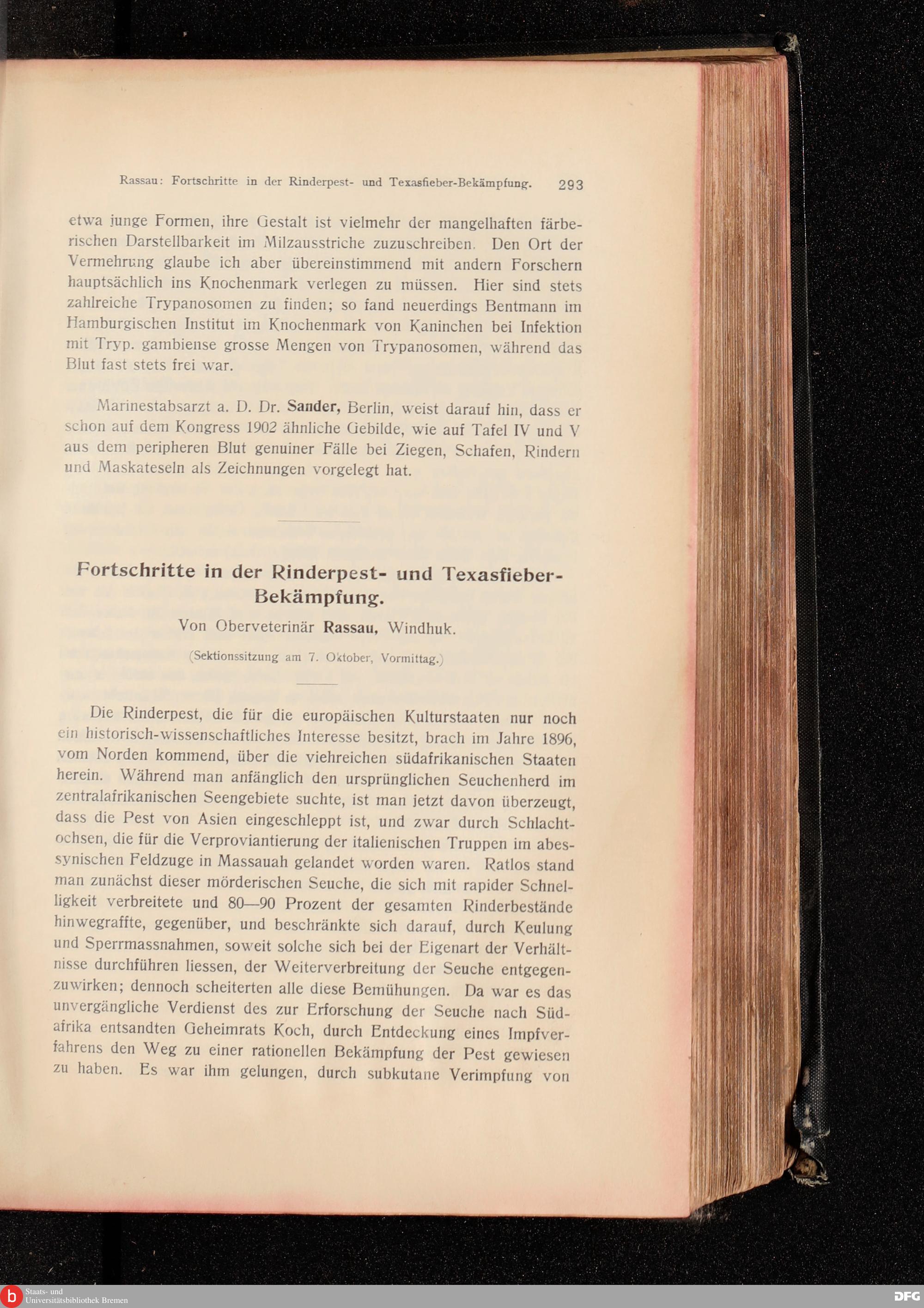 Rassau: Fortschritte in der Rinderpest- und Texasfieber-Bekämpfung. 293

etwa junge Formen, ihre Gestalt ist vielmehr der mangelhaften färberischen Darstellbarkeit im Milzausstriche zuzuschreiben. Den Ort der Vermehrung glaube ich aber übereinstimmend mit andern Forschern hauptsächlich ins Knochenmark verlegen zu müssen. Hier sind stets zahlreiche Trypanosomen zu finden; so fand neuerdings Bentmann im Hamburgischen Institut im Knochenmark von Kaninchen bei Infektion mit Tryp. gambiense grosse Mengen von Trypanosomen, während das Blut fast stets frei war.

Marinestabsarzt a. D. Dr. Sander, Berlin, weist darauf hin, dass er schon auf dem Kongress 1902 ähnliche Gebilde, wie auf Tafel IV und V aus dem peripheren Blut genuiner Fälle bei Ziegen, Schafen, Rindern und Maskateseln als Zeichnungen vorgelegt hat.

Fortschritte in der Rinderpest- und Texasfieber-Bekämpfung.

Von Oberveterinär Rassau, Windhuk.

(Sektionssitzung am 7. Oktober, Vormittag.)

Die Rinderpest, die für die europäischen Kulturstaaten nur noch ein historisch-wissenschaftliches Interesse besitzt, brach im Jahre 1896, vom Norden kommend, über die viehreichen südafrikanischen Staaten herein. Während man anfänglich den ursprünglichen Seuchenherd im zentralafrikanischen Seengebiete suchte, ist man jetzt davon überzeugt, dass die Pest von Asien eingeschleppt ist, und zwar durch Schlachtochsen, die für die Verproviantierung der italienischen Truppen im abessynischen Feldzuge in Massauah gelandet worden waren. Ratlos stand man zunächst dieser mörderischen Seuche, die sich mit rapider Schnelligkeit verbreitete und 80—90 Prozent der gesamten Rinderbestände hinwegraffte, gegenüber, und beschränkte sich darauf, durch Keulung und Sperrmassnahmen, soweit solche sich bei der Eigenart der Verhältnisse durchführen liessen, der Weiterverbreitung der Seuche entgegenzuwirken; dennoch scheiterten alle diese Bemühungen. Da war es das unvergängliche Verdienst des zur Erforschung der Seuche nach Südafrika entsandten Geheimrats Koch, durch Entdeckung eines Impfverfahrens den Weg zu einer rationellen Bekämpfung der Pest gewiesen zu haben. Es war ihm gelungen, durch subkutane Verimpfung von

Staats- und Universitätsbibliothek Bremen
DFG